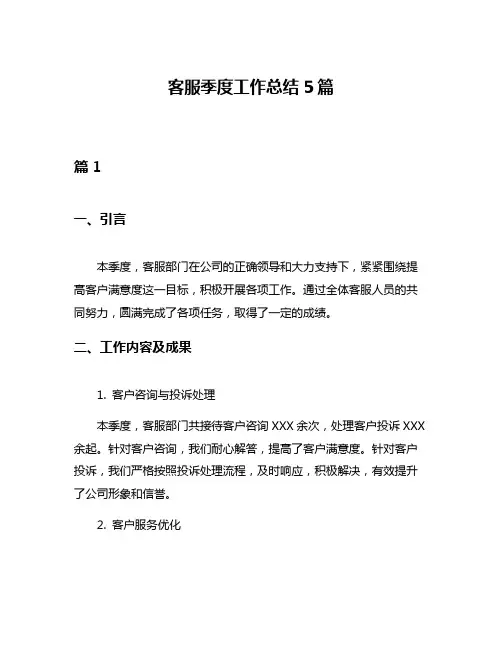 客服季度工作总结 5 篇

篇 1

一、引言

本季度，客服部门在公司的正确领导和大力支持下，紧紧围绕提高客户满意度这一目标，积极开展各项工作。通过全体客服人员的共同努力，圆满完成了各项任务，取得了一定的成绩。

二、工作内容及成果

1. 客户咨询与投诉处理

本季度，客服部门共接待客户咨询 XXX 余次，处理客户投诉 XXX 余起。针对客户咨询，我们耐心解答，提高了客户满意度。针对客户投诉，我们严格按照投诉处理流程，及时响应，积极解决，有效提升了公司形象和信誉。

2. 客户服务优化